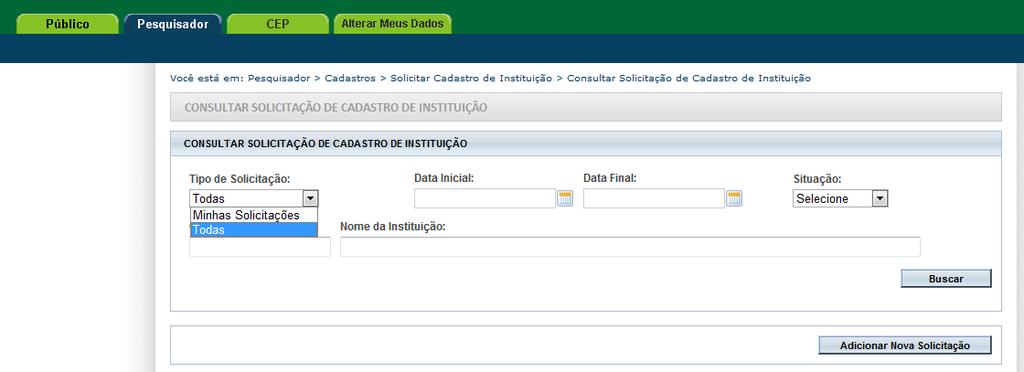 Público Pesquisador CEP Alterar Meus Dados

Você está em: Pesquisador > Cadastros > Solicitar Cadastro de Instituição > Consultar Solicitação de Cadastro de Instituição

CONSULTAR SOLICITAÇÃO DE CADASTRO DE INSTITUIÇÃO

CONSULTAR SOLICITAÇÃO DE CADASTRO DE INSTITUIÇÃO

Tipo de Solicitação:
Todas
Minhas Solicitações
Todas

Data Inicial:

Data Final:

Situação:
Selecione

Nome da Instituição:

Buscar

Adicionar Nova Solicitação